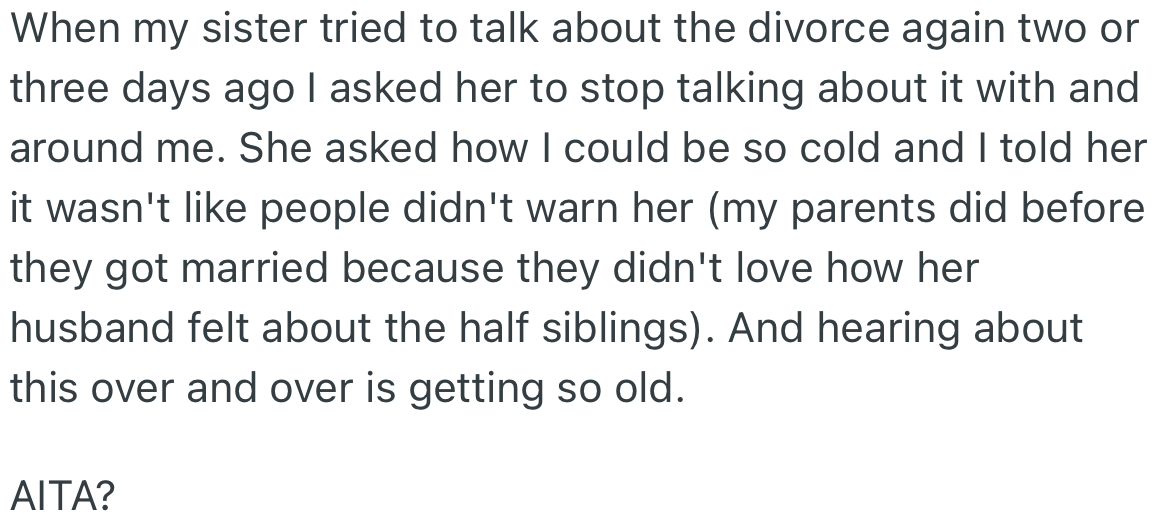 When my sister tried to talk about the divorce again two or three days ago I asked her to stop talking about it with and around me. She asked how I could be so cold and I told her it wasn't like people didn't warn her (my parents did before they got married because they didn't love how her husband felt about the half siblings). And hearing about this over and over is getting so old.

AITA?